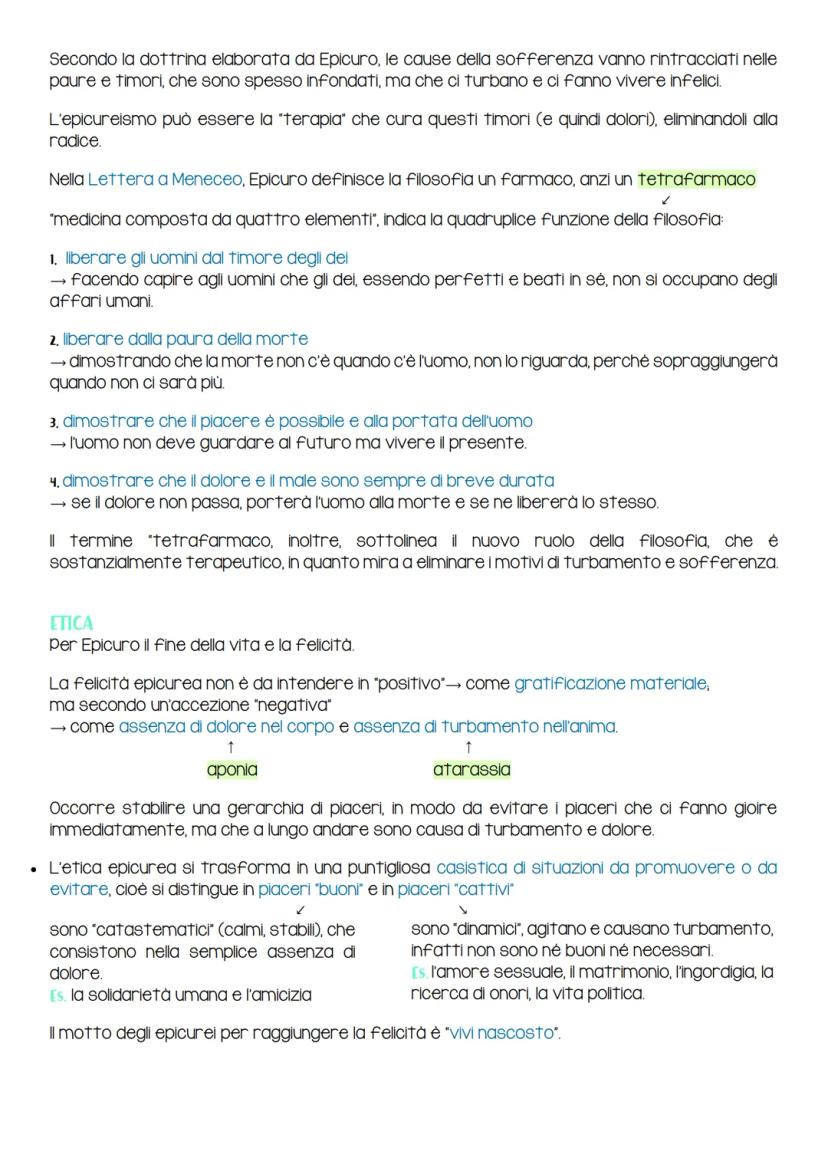 Secondo la dottrina elaborata da Epicuro, le cause della sofferenza vanno rintracciati nelle paure e timori, che sono spesso infondati, ma che ci turbano e ci fanno vivere infelici.

L'epicureismo può essere la "terapia" che cura questi timori (e quindi dolori), eliminandoli alla radice.

Nella Lettera a Meneceo, Epicuro definisce la filosofia un farmaco, anzi un tetrafarmaco
↙
"medicina composta da quattro elementi", indica la quadruplice funzione della filosofia:

1. liberare gli uomini dal timore degli dei
→ facendo capire agli uomini che gli dei, essendo perfetti e beati in sé, non si occupano degli affari umani.

2. liberare dalla paura della morte
→ dimostrando che la morte non c'è quando c'è l'uomo, non lo riguarda, perché sopraggiungerà quando non ci sarà più.

3. dimostrare che il piacere è possibile e alla portata dell'uomo
→ l'uomo non deve guardare al futuro ma vivere il presente.

4. dimostrare che il dolore e il male sono sempre di breve durata
→ se il dolore non passa, porterà l'uomo alla morte e se ne libererà lo stesso.

Il termine "tetrafarmaco, inoltre, sottolinea il nuovo ruolo della filosofia, che è sostanzialmente terapeutico, in quanto mira a eliminare i motivi di turbamento e sofferenza.

ETICA
Per Epicuro il fine della vita e la felicità.

La felicità epicurea non è da intendere in "positivo"→ come gratificazione materiale;
ma secondo un'accezione "negativa"
→ come assenza di dolore nel corpo e assenza di turbamento nell'anima.
↑ aponia
↑ atarassia

Occorre stabilire una gerarchia di piaceri, in modo da evitare i piaceri che ci fanno gioire immediatamente, ma che a lungo andare sono causa di turbamento e dolore.

• L'etica epicurea si trasforma in una puntigliosa casistica di situazioni da promuovere o da evitare, cioè si distingue in piaceri "buoni" e in piaceri "cattivi"

↙
sono "catastematici" (calmi, stabili), che consistono nella semplice assenza di dolore.
Es. la solidarietà umana e l'amicizia

↘
sono "dinamici", agitano e causano turbamento, infatti non sono né buoni né necessari.
Es. l'amore sessuale, il matrimonio, l'ingordigia, la ricerca di onori, la vita politica.

Il motto degli epicurei per raggiungere la felicità è "vivi nascosto".